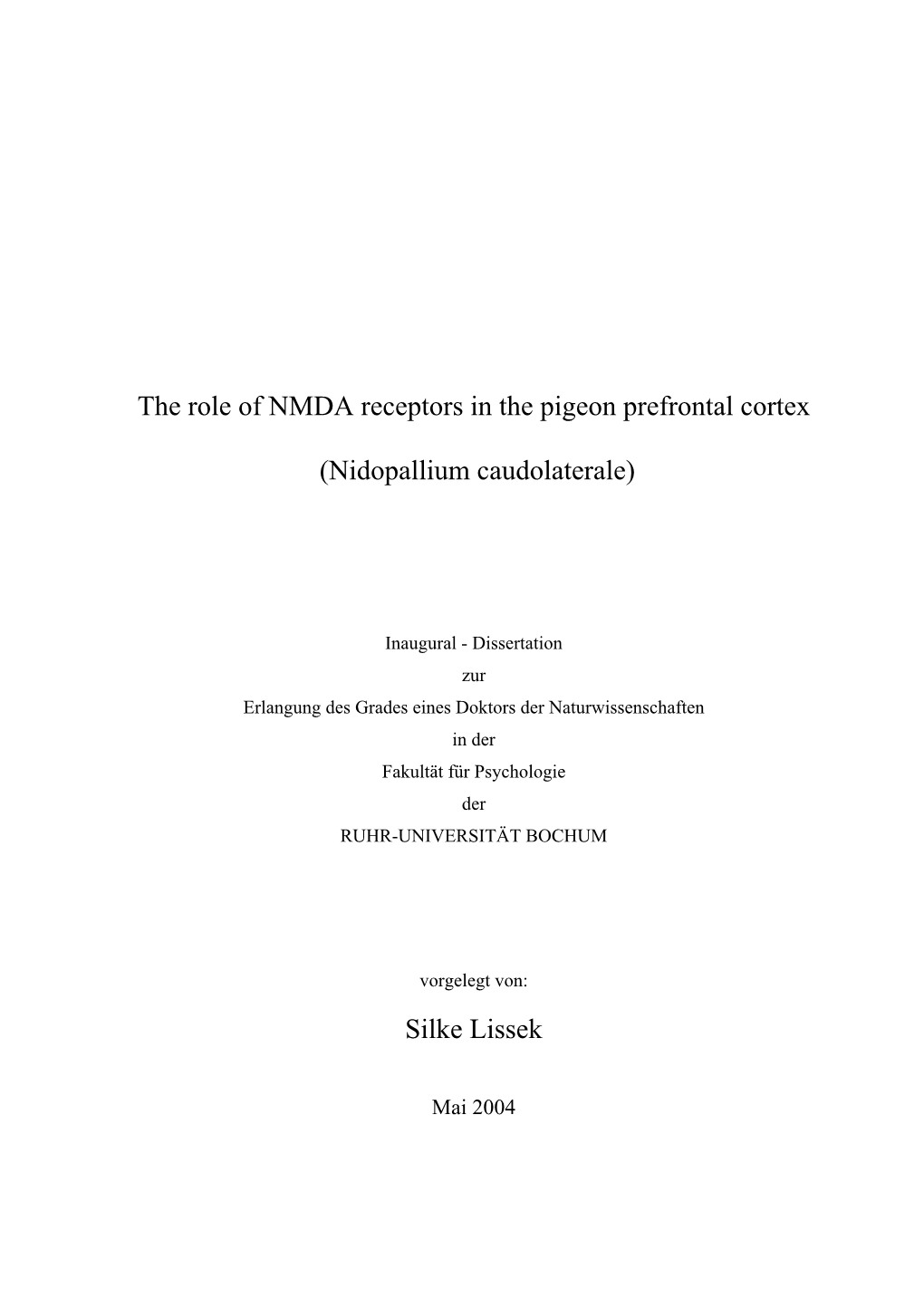 The role of NMDA receptors in the pigeon prefrontal cortex

(Nidopallium caudolaterale)

Inaugural - Dissertation
zur
Erlangung des Grades eines Doktors der Naturwissenschaften
in der
Fakultät für Psychologie
der
RUHR-UNIVERSITÄT BOCHUM

vorgelegt von:

Silke Lissek

Mai 2004